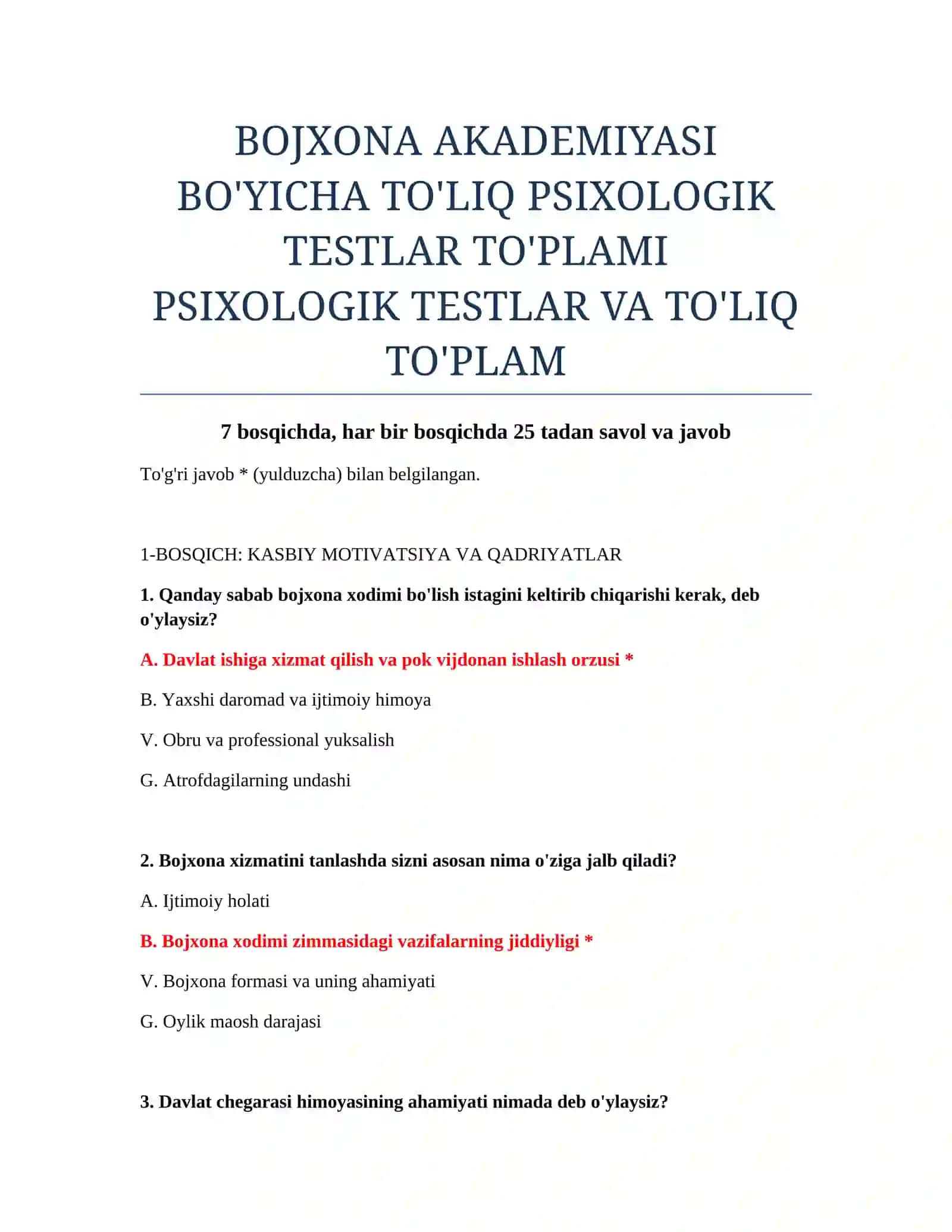 BOJXONA AKADEMIYASI BO'YICHA TO'LIQ PSIXOLOGIK TESTLAR TO'PLAMI PSIXOLOGIK TESTLAR VA TO'LIQ TO'PLAM

7 bosqichda, har bir bosqichda 25 tadan savol va javob

To'g'ri javob * (yulduzcha) bilan belgilangan.

1-BOSQICH: KASBIY MOTIVATSIYA VA QADRIYATLAR

1. Qanday sabab bojxona xodimi bo'lish istagini keltirib chiqarishi kerak, deb o'ylaysiz?

A. Davlat ishiga xizmat qilish va pok vijdonan ishlash orzusi *

B. Yaxshi daromad va ijtimoiy himoya

V. Obru va professional yuksalish

G. Atrofdagilarning undashi

2. Bojxona xizmatini tanlashda sizni asosan nima o'ziga jalb qiladi?

A. Ijtimoiy holati

B. Bojxona xodimi zimmasidagi vazifalarning jiddiyligi *

V. Bojxona formasi va uning ahamiyati

G. Oylik maosh darajasi

3. Davlat chegarasi himoyasining ahamiyati nimada deb o'ylaysiz?